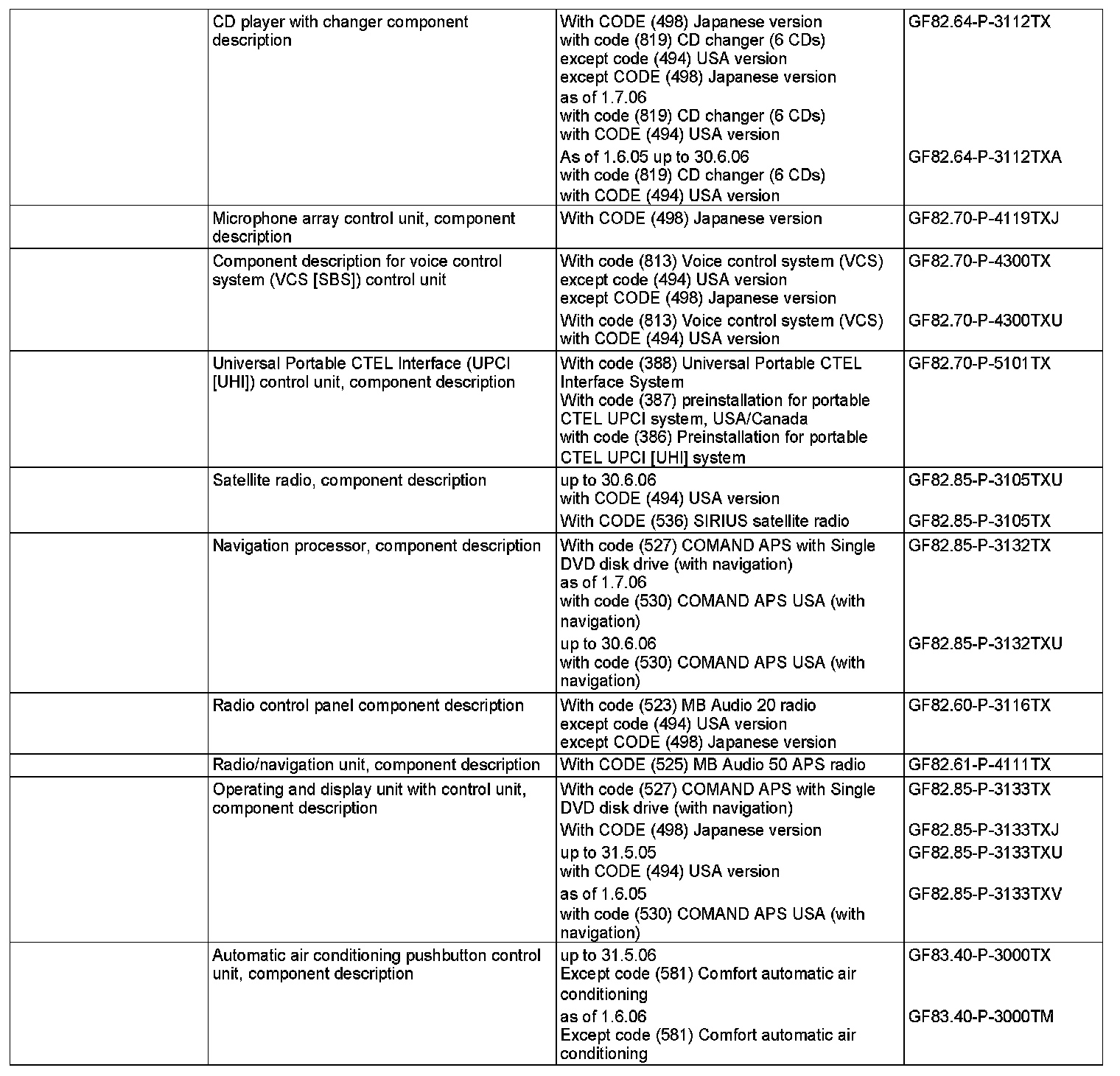 | | | | |
|---|---|---|---|
| | CD player with changer component description | With CODE (498) Japanese version with code (819) CD changer (6 CDs) except code (494) USA version except CODE (498) Japanese version as of 1.7.06 with code (819) CD changer (6 CDs) with CODE (494) USA version | GF82.64-P-3112TX |
| | | As of 1.6.05 up to 30.6.06 with code (819) CD changer (6 CDs) with CODE (494) USA version | GF82.64-P-3112TXA |
| | Microphone array control unit, component description | With CODE (498) Japanese version | GF82.70-P-4119TXJ |
| | Component description for voice control system (VCS [SBS]) control unit | With code (813) Voice control system (VCS) except code (494) USA version except CODE (498) Japanese version | GF82.70-P-4300TX |
| | | With code (813) Voice control system (VCS) with CODE (494) USA version | GF82.70-P-4300TXU |
| | Universal Portable CTEL Interface (UPCI [UHI]) control unit, component description | With code (388) Universal Portable CTEL Interface System With code (387) preinstallation for portable CTEL UPCI system, USA/Canada with code (386) Preinstallation for portable CTEL UPCI [UHI] system | GF82.70-P-5101TX |
| | Satellite radio, component description | up to 30.6.06 with CODE (494) USA version | GF82.85-P-3105TXU |
| | | With CODE (536) SIRIUS satellite radio | GF82.85-P-3105TX |
| | Navigation processor, component description | With code (527) COMAND APS with Single DVD disk drive (with navigation) as of 1.7.06 with code (530) COMAND APS USA (with navigation) | GF82.85-P-3132TX |
| | | up to 30.6.06 with code (530) COMAND APS USA (with navigation) | GF82.85-P-3132TXU |
| | Radio control panel component description | With code (523) MB Audio 20 radio except code (494) USA version except CODE (498) Japanese version | GF82.60-P-3116TX |
| | Radio/navigation unit, component description | With CODE (525) MB Audio 50 APS radio | GF82.61-P-4111TX |
| | Operating and display unit with control unit, component description | With code (527) COMAND APS with Single DVD disk drive (with navigation) | GF82.85-P-3133TX |
| | | With CODE (498) Japanese version | GF82.85-P-3133TXJ |
| | | up to 31.5.05 with CODE (494) USA version | GF82.85-P-3133TXU |
| | | as of 1.6.05 with code (530) COMAND APS USA (with navigation) | GF82.85-P-3133TXV |
| | Automatic air conditioning pushbutton control unit, component description | up to 31.5.06 Except code (581) Comfort automatic air conditioning | GF83.40-P-3000TX |
| | | as of 1.6.06 Except code (581) Comfort automatic air conditioning | GF83.40-P-3000TM |